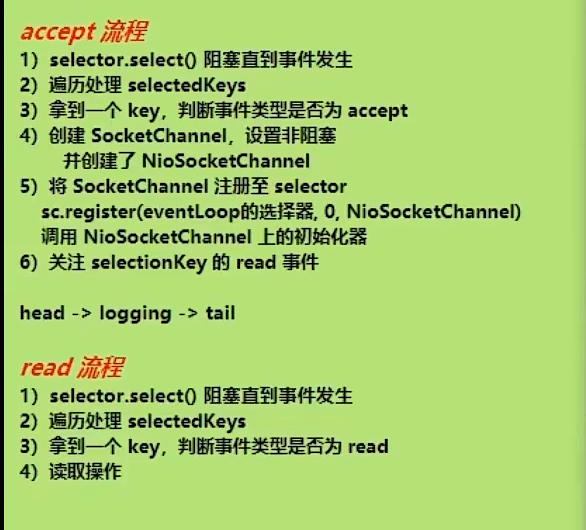 accept流程
1）selector.select()阻塞直到事件发生
2）遍历处理selectedKeys
3）拿到一个key，判断事件类型是否为accept
4）创建SocketChannel，设置非阻塞
并创建了NioSocketChannel
5）将SocketChannel注册至selector
sc.register(eventLoop的选择器, 0, NioSocketChannel)
调用NioSocketChannel上的初始化器
6）关注selectionKey的read事件

head -> logging -> tail

read流程
1）selector.select()阻塞直到事件发生
2）遍历处理selectedKeys
3）拿到一个key，判断事件类型是否为read
4）读取操作